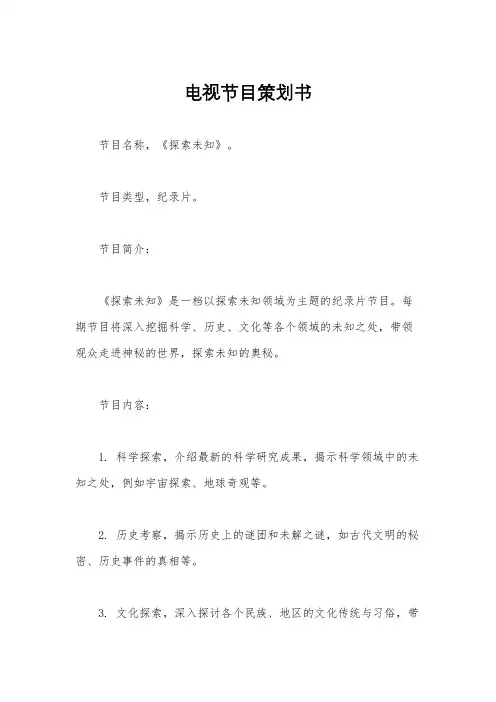 电视节目策划书

节目名称，《探索未知》。

节目类型，纪录片。

节目简介：

《探索未知》是一档以探索未知领域为主题的纪录片节目。每期节目将深入挖掘科学、历史、文化等各个领域的未知之处，带领观众走进神秘的世界，探索未知的奥秘。

节目内容：

1. 科学探索，介绍最新的科学研究成果，揭示科学领域中的未知之处，例如宇宙探索、地球奇观等。

2. 历史考察，揭示历史上的谜团和未解之谜，如古代文明的秘密、历史事件的真相等。

3. 文化探索，深入探讨各个民族、地区的文化传统与习俗，带